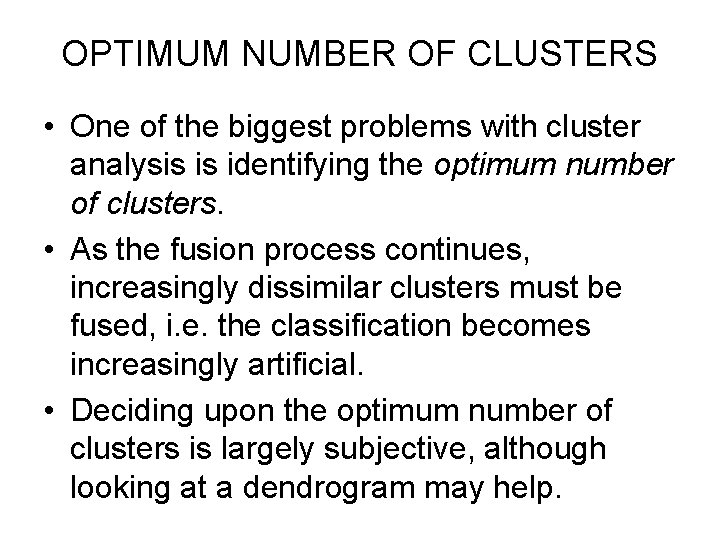 OPTIMUM NUMBER OF CLUSTERS

• One of the biggest problems with cluster analysis is identifying the optimum number of clusters.

• As the fusion process continues, increasingly dissimilar clusters must be fused, i.e. the classification becomes increasingly artificial.

• Deciding upon the optimum number of clusters is largely subjective, although looking at a dendrogram may help.